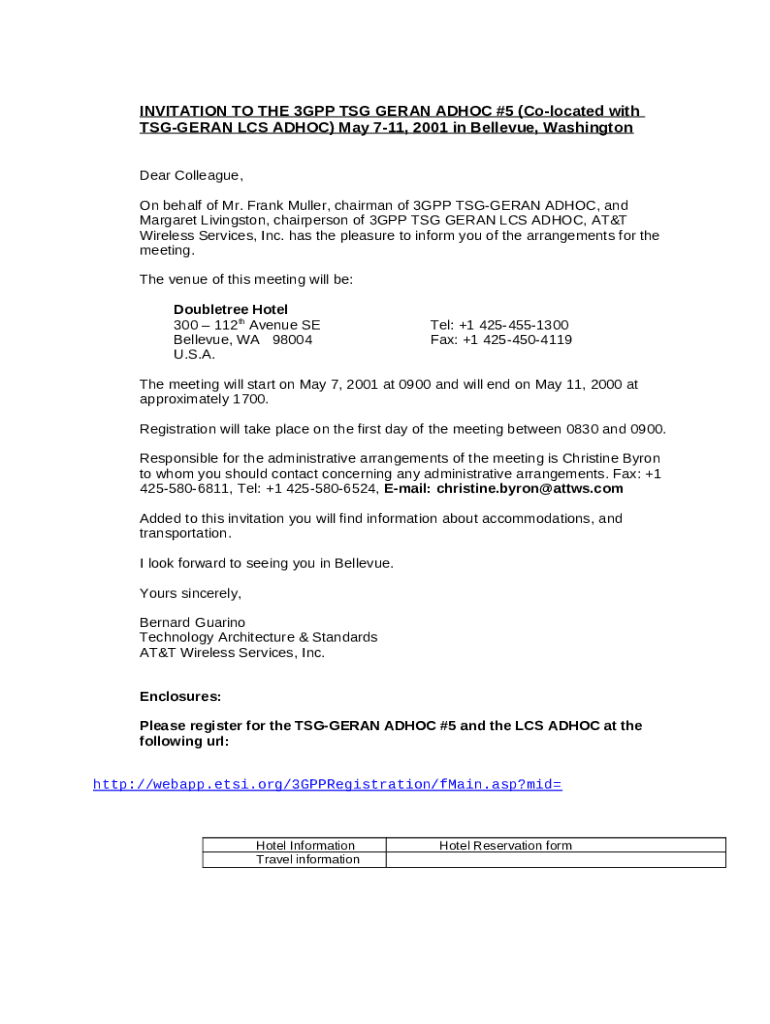 INVITATION TO THE 3GPP TSG GERAN ADHOC #5 (Co-located with TSG-GERAN LCS ADHOC) May 7-11, 2001 in Bellevue, Washington

Dear Colleague,

On behalf of Mr. Frank Muller, chairman of 3GPP TSG-GERAN ADHOC, and Margaret Livingston, chairperson of 3GPP TSG GERAN LCS ADHOC, AT&T Wireless Services, Inc. has the pleasure to inform you of the arrangements for the meeting.

The venue of this meeting will be:

Doubletree Hotel
300 – 112$^{th}$ Avenue SE
Bellevue, WA 98004
U.S.A.

Tel: +1 425-455-1300
Fax: +1 425-450-4119

The meeting will start on May 7, 2001 at 0900 and will end on May 11, 2000 at approximately 1700.

Registration will take place on the first day of the meeting between 0830 and 0900.

Responsible for the administrative arrangements of the meeting is Christine Byron to whom you should contact concerning any administrative arrangements. Fax: +1 425-580-6811, Tel: +1 425-580-6524, E-mail: christine.byron@attws.com

Added to this invitation you will find information about accommodations, and transportation.

I look forward to seeing you in Bellevue.

Yours sincerely,

Bernard Guarino
Technology Architecture & Standards
AT&T Wireless Services, Inc.

Enclosures:

Please register for the TSG-GERAN ADHOC #5 and the LCS ADHOC at the following url:

http://webapp.etsi.org/3GPPRegistration/fMain.asp?mid=

| Hotel Information | Hotel Reservation form |
|---|---|
| Travel information | |